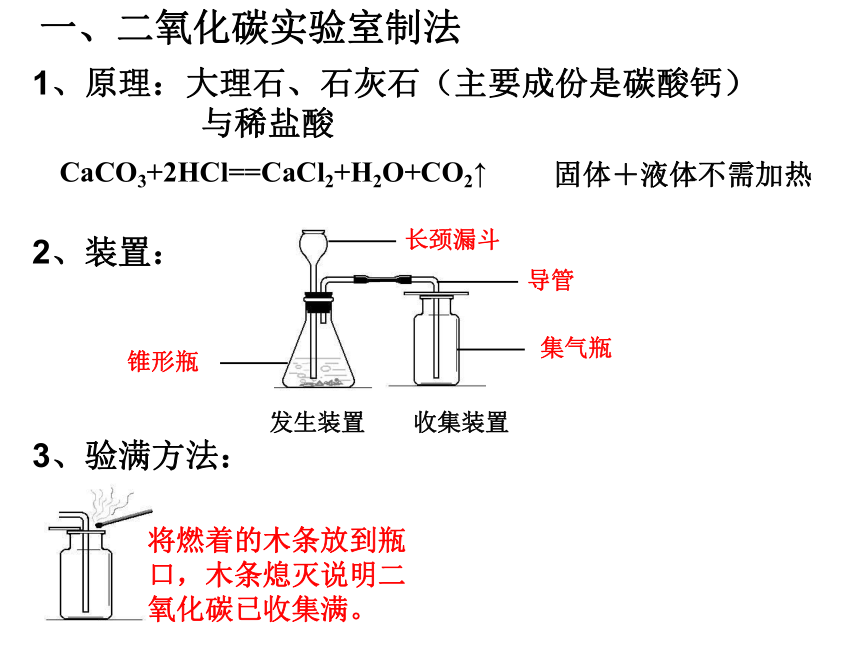 一、二氧化碳实验室制法

1、原理：大理石、石灰石（主要成份是碳酸钙）与稀盐酸

$CaCO_3+2HCl==CaCl_2+H_2O+CO_2\uparrow$　　固体＋液体不需加热

2、装置：

长颈漏斗

导管

集气瓶

锥形瓶

发生装置　　收集装置

3、验满方法：

将燃着的木条放到瓶口，木条熄灭说明二氧化碳已收集满。